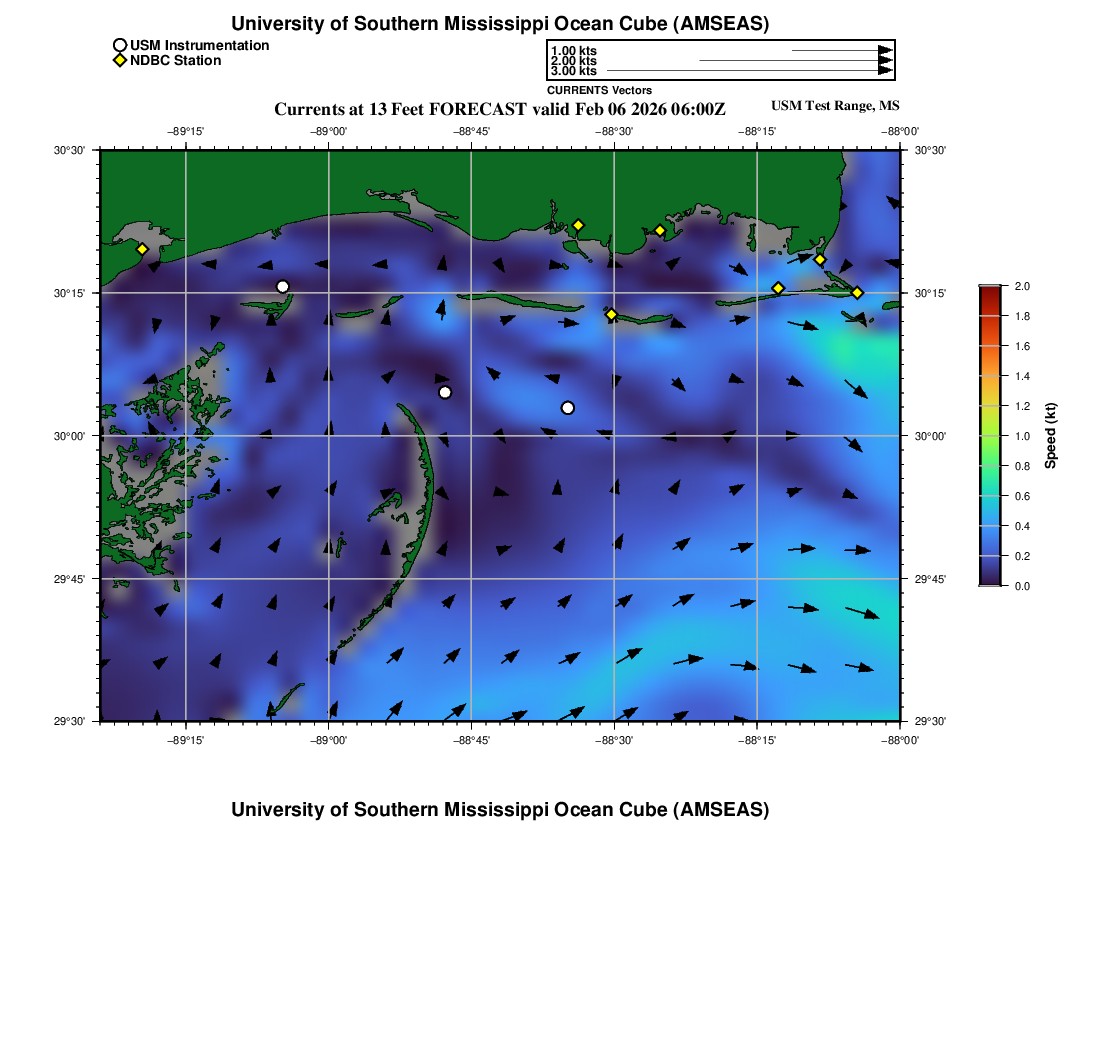 University of Southern Mississippi Ocean Cube (AMSEAS)

USM Instrumentation
NDBC Station

1.00 kts
2.00 kts
3.00 kts
CURRENTS Vectors

Currents at 13 Feet FORECAST valid Feb 06 2026 06:00Z

USM Test Range, MS

−89°15' −89°00' −88°45' −88°30' −88°15' −88°00'

30°30' 30°15' 30°00' 29°45' 29°30'

30°30' 30°15' 30°00' 29°45' 29°30'

−89°15' −89°00' −88°45' −88°30' −88°15' −88°00'

2.0 1.8 1.6 1.4 1.2 1.0 0.8 0.6 0.4 0.2 0.0

Speed (kt)

University of Southern Mississippi Ocean Cube (AMSEAS)